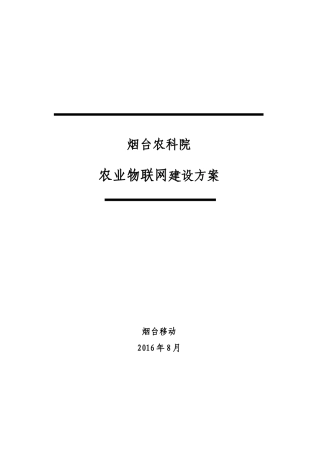 烟台农科院

农业物联网建设方案

烟台移动

2016年8月